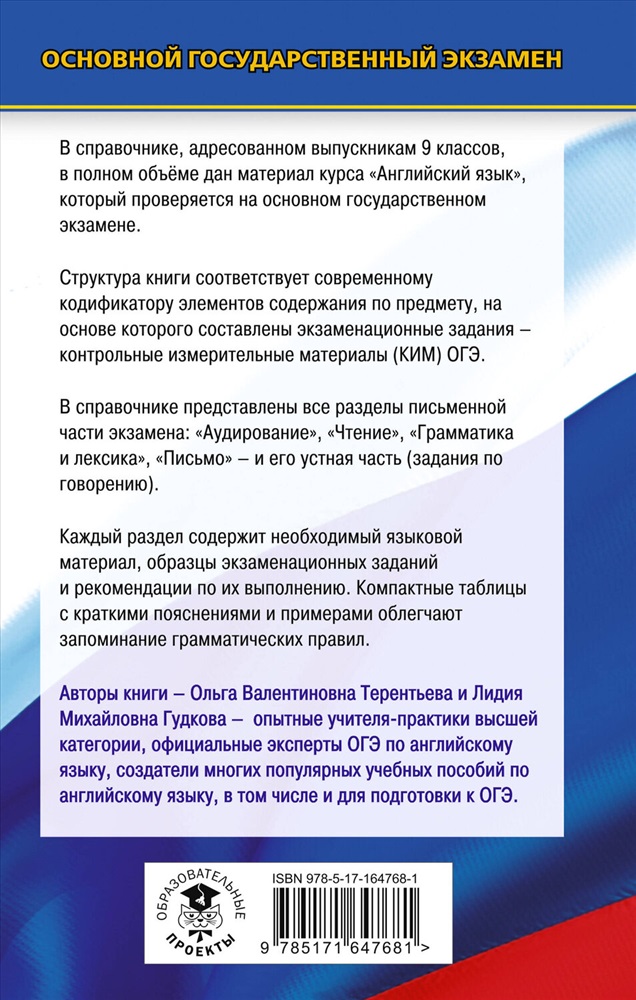 ОСНОВНОЙ ГОСУДАРСТВЕННЫЙ ЭКЗАМЕН

В справочнике, адресованном выпускникам 9 классов, в полном объёме дан материал курса «Английский язык», который проверяется на основном государственном экзамене.

Структура книги соответствует современному кодификатору элементов содержания по предмету, на основе которого составлены экзаменационные задания – контрольные измерительные материалы (КИМ) ОГЭ.

В справочнике представлены все разделы письменной части экзамена: «Аудирование», «Чтение», «Грамматика и лексика», «Письмо» – и его устная часть (задания по говорению).

Каждый раздел содержит необходимый языковой материал, образцы экзаменационных заданий и рекомендации по их выполнению. Компактные таблицы с краткими пояснениями и примерами облегчают запоминание грамматических правил.

Авторы книги – Ольга Валентиновна Терентьева и Лидия Михайловна Гудкова – опытные учителя-практики высшей категории, официальные эксперты ОГЭ по английскому языку, создатели многих популярных учебных пособий по английскому языку, в том числе и для подготовки к ОГЭ.

ОБРАЗОВАТЕЛЬНЫЕ ПРОЕКТЫ

ISBN 978-5-17-164768-1

9 785171 647681 >